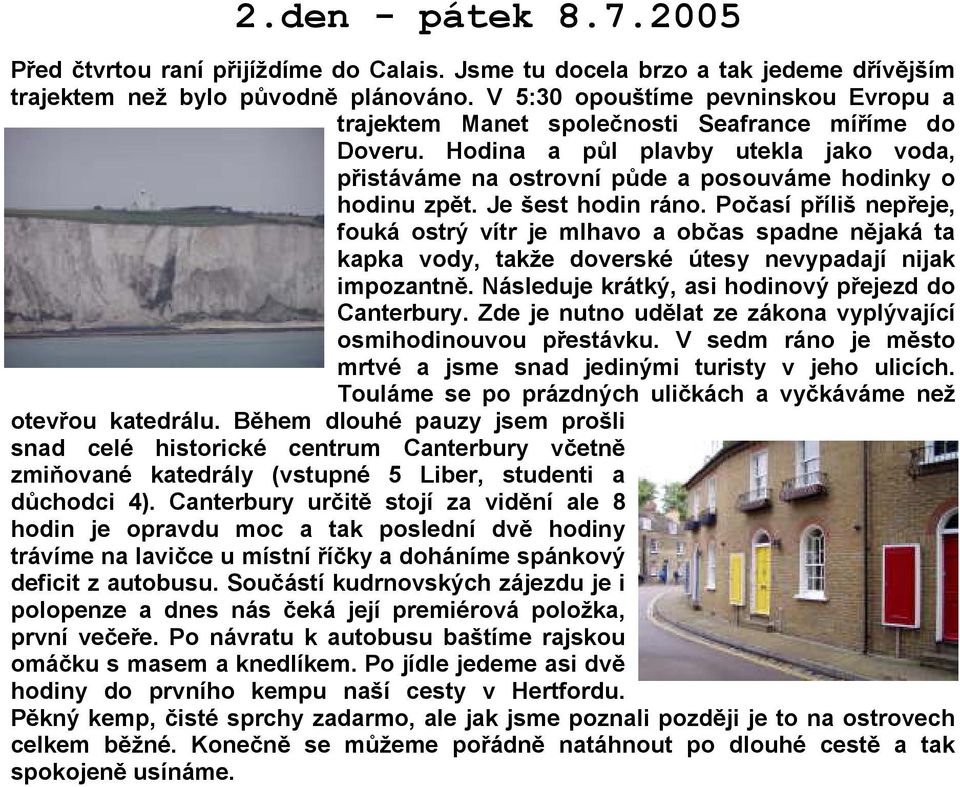 2.den - pátek 8.7.2005

Před čtvrtou raní přijíždíme do Calais. Jsme tu docela brzo a tak jedeme dřívějším trajektem než bylo původně plánováno. V 5:30 opouštíme pevninskou Evropu a trajektem Manet společnosti Seafrance míříme do Doveru. Hodina a půl plavby utekla jako voda, přistáváme na ostrovní půde a posouváme hodinky o hodinu zpět. Je šest hodin ráno. Počasí příliš nepřeje, fouká ostrý vítr je mlhavo a občas spadne nějaká ta kapka vody, takže doverské útesy nevypadají nijak impozantně. Následuje krátký, asi hodinový přejezd do Canterbury. Zde je nutno udělat ze zákona vyplývající osmihodinouvou přestávku. V sedm ráno je město mrtvé a jsme snad jedinými turisty v jeho ulicích. Touláme se po prázdných uličkách a vyčkáváme než otevřou katedrálu. Během dlouhé pauzy jsem prošli snad celé historické centrum Canterbury včetně zmiňované katedrály (vstupné 5 Liber, studenti a důchodci 4). Canterbury určitě stojí za vidění ale 8 hodin je opravdu moc a tak poslední dvě hodiny trávíme na lavičce u místní říčky a doháníme spánkový deficit z autobusu. Součástí kudrnovských zájezdu je i polopenze a dnes nás čeká její premiérová položka, první večeře. Po návratu k autobusu baštíme rajskou omáčku s masem a knedlíkem. Po jídle jedeme asi dvě hodiny do prvního kempu naší cesty v Hertfordu. Pěkný kemp, čisté sprchy zadarmo, ale jak jsme poznali později je to na ostrovech celkem běžné. Konečně se můžeme pořádně natáhnout po dlouhé cestě a tak spokojeně usínáme.